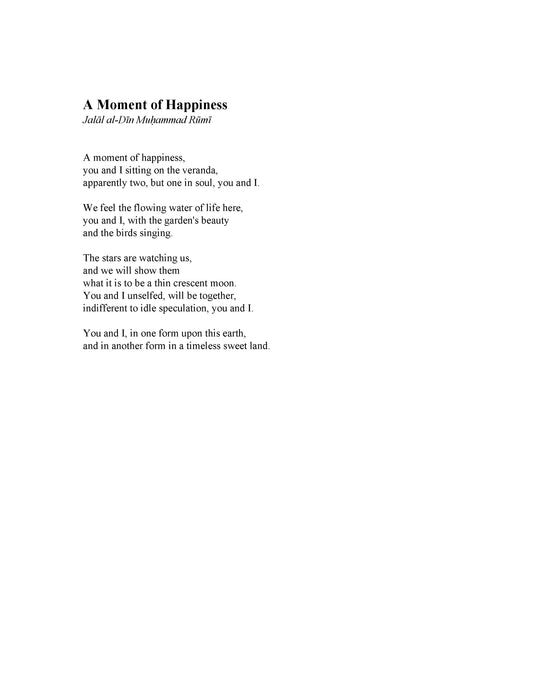 A Moment of Happiness
Jalāl al-Dīn Muḥammad Rūmī

A moment of happiness,
you and I sitting on the veranda,
apparently two, but one in soul, you and I.

We feel the flowing water of life here,
you and I, with the garden's beauty
and the birds singing.

The stars are watching us,
and we will show them
what it is to be a thin crescent moon.
You and I unselfed, will be together,
indifferent to idle speculation, you and I.

You and I, in one form upon this earth,
and in another form in a timeless sweet land.